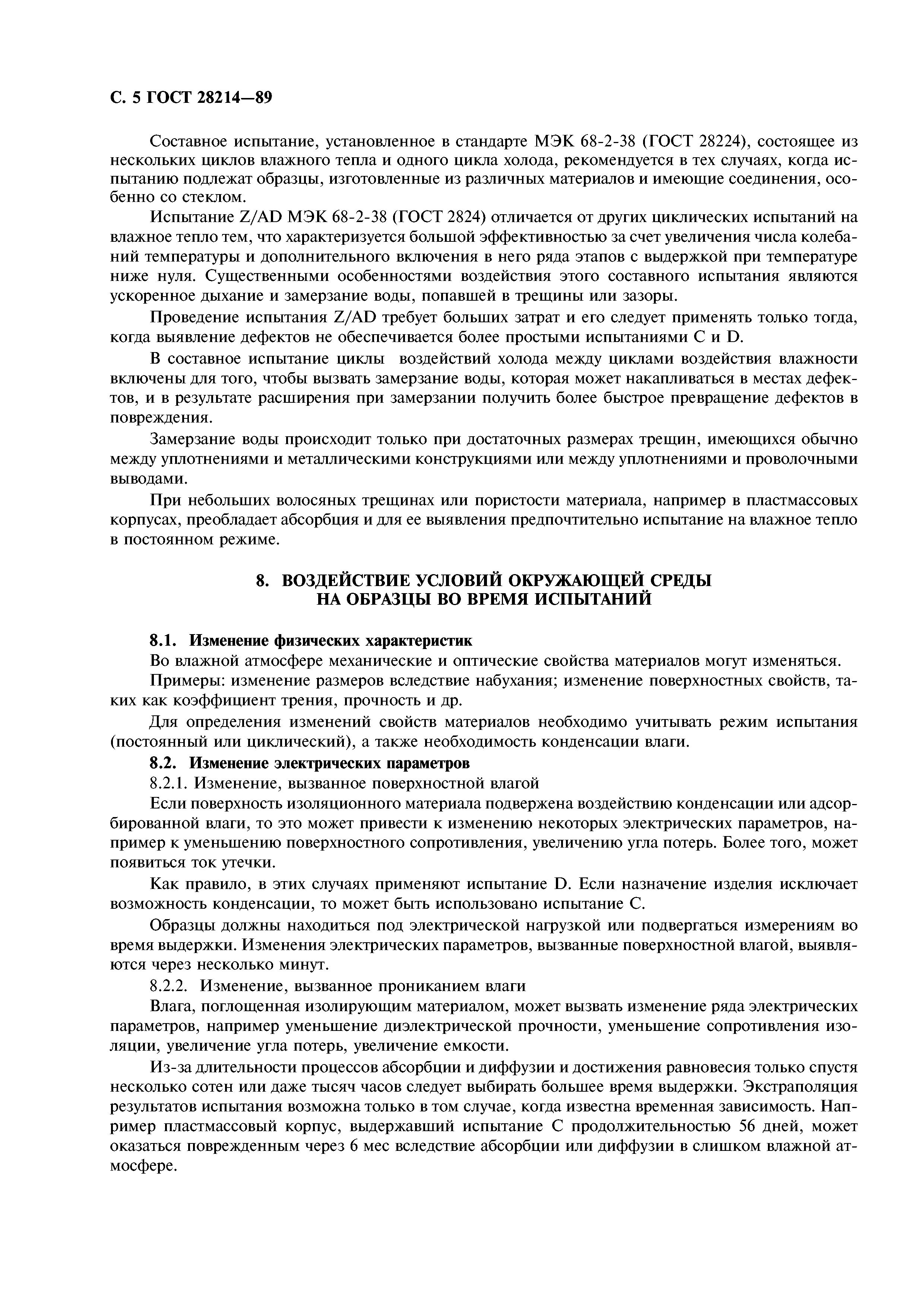 С. 5 ГОСТ 28214—89

Составное испытание, установленное в стандарте МЭК 68-2-38 (ГОСТ 28224), состоящее из нескольких циклов влажного тепла и одного цикла холода, рекомендуется в тех случаях, когда испытанию подлежат образцы, изготовленные из различных материалов и имеющие соединения, особенно со стеклом.

Испытание Z/AD МЭК 68-2-38 (ГОСТ 2824) отличается от других циклических испытаний на влажное тепло тем, что характеризуется большой эффективностью за счет увеличения числа колебаний температуры и дополнительного включения в него ряда этапов с выдержкой при температуре ниже нуля. Существенными особенностями воздействия этого составного испытания являются ускоренное дыхание и замерзание воды, попавшей в трещины или зазоры.

Проведение испытания Z/AD требует больших затрат и его следует применять только тогда, когда выявление дефектов не обеспечивается более простыми испытаниями С и D.

В составное испытание циклы воздействий холода между циклами воздействия влажности включены для того, чтобы вызвать замерзание воды, которая может накапливаться в местах дефектов, и в результате расширения при замерзании получить более быстрое превращение дефектов в повреждения.

Замерзание воды происходит только при достаточных размерах трещин, имеющихся обычно между уплотнениями и металлическими конструкциями или между уплотнениями и проволочными выводами.

При небольших волосяных трещинах или пористости материала, например в пластмассовых корпусах, преобладает абсорбция и для ее выявления предпочтительно испытание на влажное тепло в постоянном режиме.

8. ВОЗДЕЙСТВИЕ УСЛОВИЙ ОКРУЖАЮЩЕЙ СРЕДЫ НА ОБРАЗЦЫ ВО ВРЕМЯ ИСПЫТАНИЙ

8.1. Изменение физических характеристик

Во влажной атмосфере механические и оптические свойства материалов могут изменяться.

Примеры: изменение размеров вследствие набухания; изменение поверхностных свойств, таких как коэффициент трения, прочность и др.

Для определения изменений свойств материалов необходимо учитывать режим испытания (постоянный или циклический), а также необходимость конденсации влаги.

8.2. Изменение электрических параметров

8.2.1. Изменение, вызванное поверхностной влагой

Если поверхность изоляционного материала подвержена воздействию конденсации или адсорбированной влаги, то это может привести к изменению некоторых электрических параметров, например к уменьшению поверхностного сопротивления, увеличению угла потерь. Более того, может появиться ток утечки.

Как правило, в этих случаях применяют испытание D. Если назначение изделия исключает возможность конденсации, то может быть использовано испытание С.

Образцы должны находиться под электрической нагрузкой или подвергаться измерениям во время выдержки. Изменения электрических параметров, вызванные поверхностной влагой, выявляются через несколько минут.

8.2.2. Изменение, вызванное прониканием влаги

Влага, поглощенная изолирующим материалом, может вызвать изменение ряда электрических параметров, например уменьшение диэлектрической прочности, уменьшение сопротивления изоляции, увеличение угла потерь, увеличение емкости.

Из-за длительности процессов абсорбции и диффузии и достижения равновесия только спустя несколько сотен или даже тысяч часов следует выбирать большее время выдержки. Экстраполяция результатов испытания возможна только в том случае, когда известна временная зависимость. Например пластмассовый корпус, выдержавший испытание С продолжительностью 56 дней, может оказаться поврежденным через 6 мес вследствие абсорбции или диффузии в слишком влажной атмосфере.